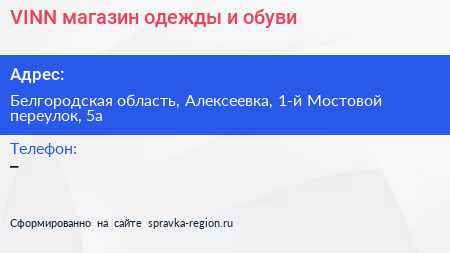 VINN магазин одежды и обуви

Адрес:

Белгородская область, Алексеевка, 1-й Мостовой переулок, 5а

Телефон:

–

Сформированно на сайте spravka-region.ru